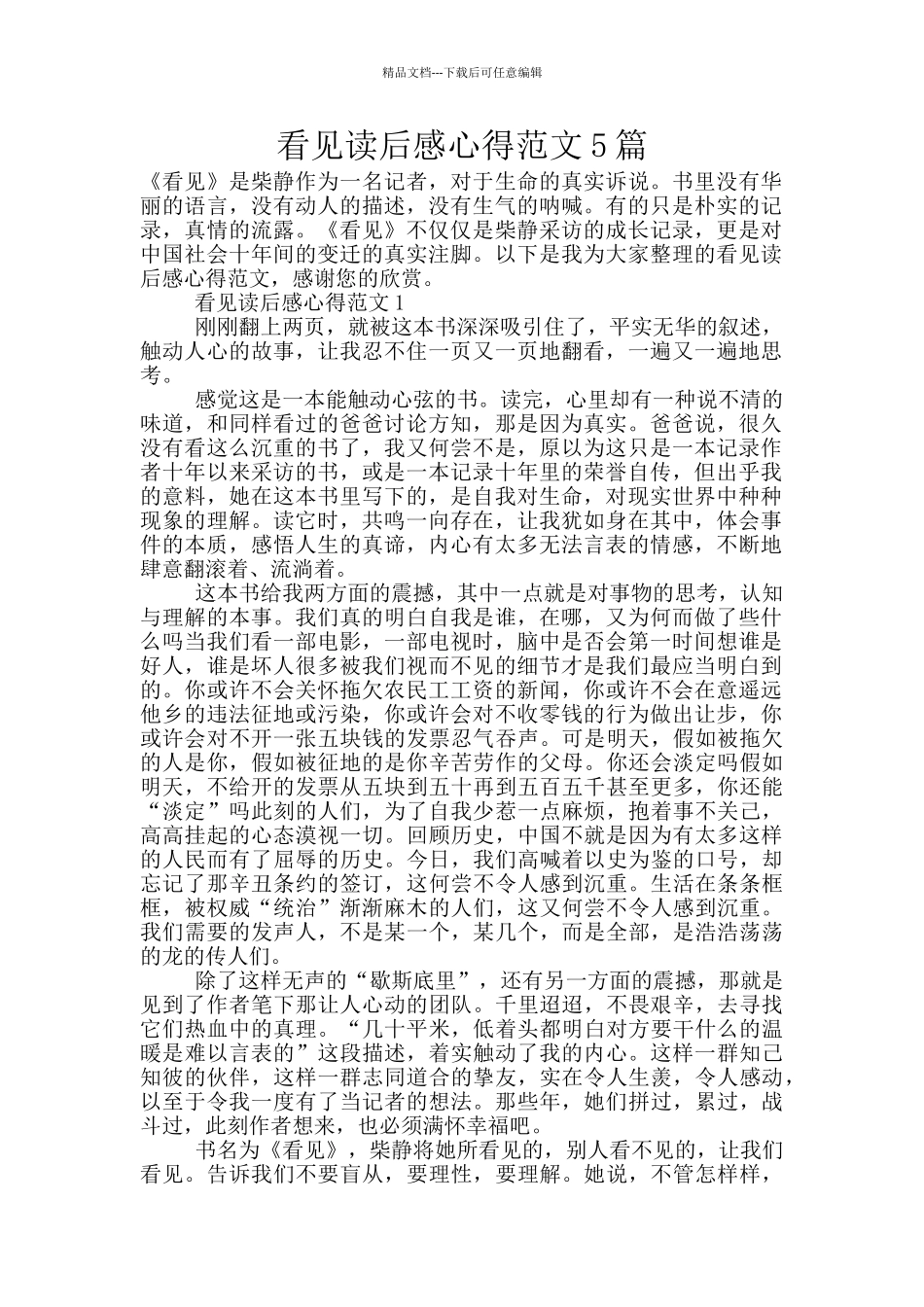 精品文档---下载后可任意编辑

看见读后感心得范文5篇

《看见》是柴静作为一名记者，对于生命的真实诉说。书里没有华丽的语言，没有动人的描述，没有生气的呐喊。有的只是朴实的记录，真情的流露。《看见》不仅仅是柴静采访的成长记录，更是对中国社会十年间的变迁的真实注脚。以下是我为大家整理的看见读后感心得范文，感谢您的欣赏。

看见读后感心得范文1

刚刚翻上两页，就被这本书深深吸引住了，平实无华的叙述，触动人心的故事，让我忍不住一页又一页地翻看，一遍又一遍地思考。

感觉这是一本能触动心弦的书。读完，心里却有一种说不清的味道，和同样看过的爸爸讨论方知，那是因为真实。爸爸说，很久没有看这么沉重的书了，我又何尝不是，原以为这只是一本记录作者十年以来采访的书，或是一本记录十年里的荣誉自传，但出乎我的意料，她在这本书里写下的，是自我对生命，对现实世界中种种现象的理解。读它时，共鸣一向存在，让我犹如身在其中，体会事件的本质，感悟人生的真谛，内心有太多无法言表的情感，不断地肆意翻滚着、流淌着。

这本书给我两方面的震撼，其中一点就是对事物的思考，认知与理解的本事。我们真的明白自我是谁，在哪，又为何而做了些什么吗当我们看一部电影，一部电视时，脑中是否会第一时间想谁是好人，谁是坏人很多被我们视而不见的细节才是我们最应当明白到的。你或许不会关怀拖欠农民工工资的新闻，你或许不会在意遥远他乡的违法征地或污染，你或许会对不收零钱的行为做出让步，你或许会对不开一张五块钱的发票忍气吞声。可是明天，假如被拖欠的人是你，假如被征地的是你辛苦劳作的父母。你还会淡定吗假如明天，不给开的发票从五块到五十再到五百五千甚至更多，你还能“淡定”吗此刻的人们，为了自我少惹一点麻烦，抱着事不关己，高高挂起的心态漠视一切。回顾历史，中国不就是因为有太多这样的人民而有了屈辱的历史。今日，我们高喊着以史为鉴的口号，却忘记了那辛丑条约的签订，这何尝不令人感到沉重。生活在条条框框，被权威“统治”渐渐麻木的人们，这又何尝不令人感到沉重。我们需要的发声人，不是某一个，某几个，而是全部，是浩浩荡荡的龙的传人们。

除了这样无声的“歇斯底里”，还有另一方面的震撼，那就是见到了作者笔下那让人心动的团队。千里迢迢，不畏艰辛，去寻找它们热血中的真理。“几十平米，低着头都明白对方要干什么的温暖是难以言表的”这段描述，着实触动了我的内心。这样一群知己知彼的伙伴，这样一群志同道合的挚友，实在令人生羡，令人感动，以至于令我一度有了当记者的想法。那些年，她们拼过，累过，战斗过，此刻作者想来，也必须满怀幸福吧。

书名为《看见》，柴静将她所看见的，别人看不见的，让我们看见。告诉我们不要盲从，要理性，要理解。她说，不管怎样样，